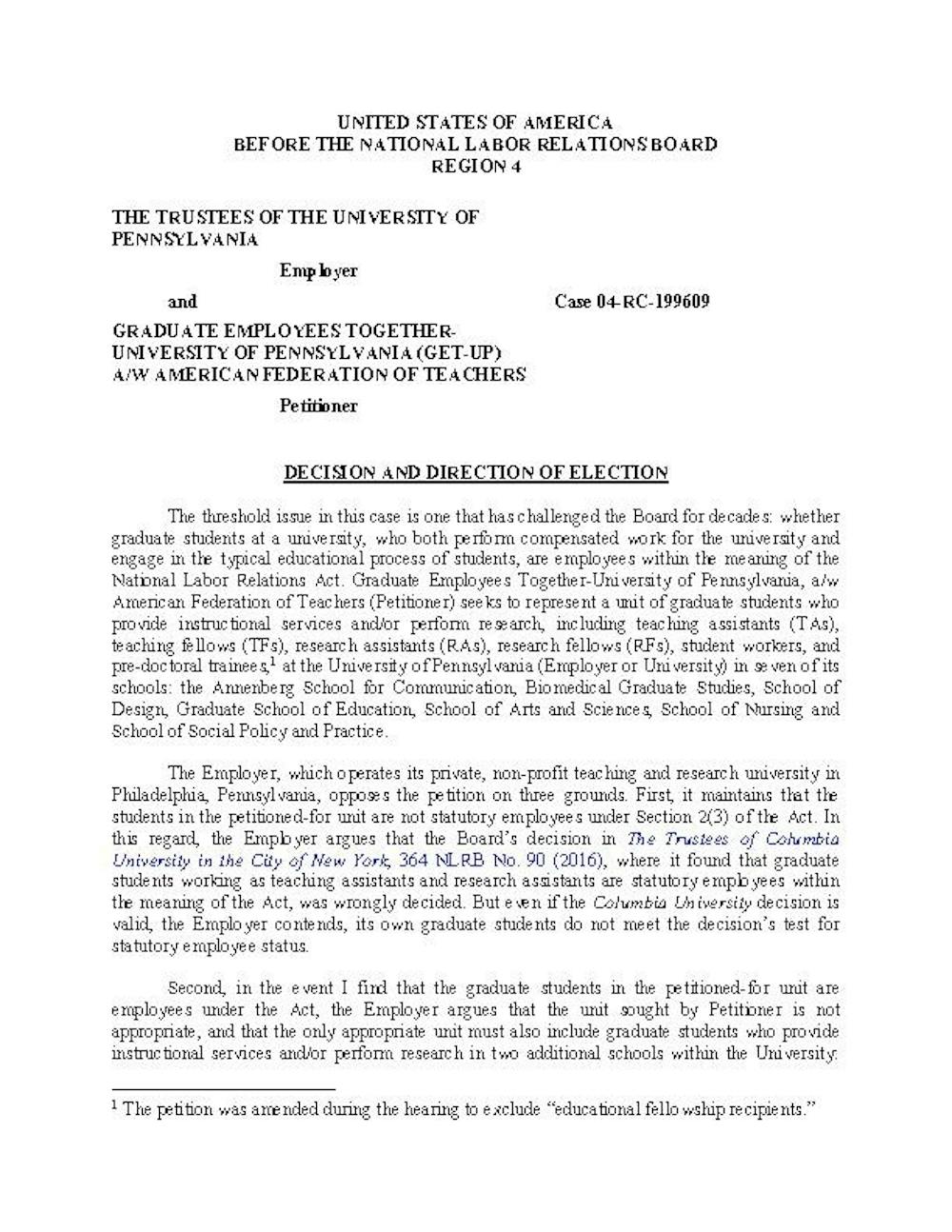 UNITED STATES OF AMERICA
BEFORE THE NATIONAL LABOR RELATIONS BOARD
REGION 4

THE TRUSTEES OF THE UNIVERSITY OF PENNSYLVANIA

Employer

and

Case 04-RC-199609

GRADUATE EMPLOYEES TOGETHER-UNIVERSITY OF PENNSYLVANIA (GET-UP) A/W AMERICAN FEDERATION OF TEACHERS

Petitioner

DECISION AND DIRECTION OF ELECTION

The threshold issue in this case is one that has challenged the Board for decades: whether graduate students at a university, who both perform compensated work for the university and engage in the typical educational process of students, are employees within the meaning of the National Labor Relations Act. Graduate Employees Together-University of Pennsylvania, a/w American Federation of Teachers (Petitioner) seeks to represent a unit of graduate students who provide instructional services and/or perform research, including teaching assistants (TAs), teaching fellows (TFs), research assistants (RAs), research fellows (RFs), student workers, and pre-doctoral trainees,$^1$ at the University of Pennsylvania (Employer or University) in seven of its schools: the Annenberg School for Communication, Biomedical Graduate Studies, School of Design, Graduate School of Education, School of Arts and Sciences, School of Nursing and School of Social Policy and Practice.

The Employer, which operates its private, non-profit teaching and research university in Philadelphia, Pennsylvania, opposes the petition on three grounds. First, it maintains that the students in the petitioned-for unit are not statutory employees under Section 2(3) of the Act. In this regard, the Employer argues that the Board's decision in The Trustees of Columbia University in the City of New York, 364 NLRB No. 90 (2016), where it found that graduate students working as teaching assistants and research assistants are statutory employees within the meaning of the Act, was wrongly decided. But even if the Columbia University decision is valid, the Employer contends, its own graduate students do not meet the decision's test for statutory employee status.

Second, in the event I find that the graduate students in the petitioned-for unit are employees under the Act, the Employer argues that the unit sought by Petitioner is not appropriate, and that the only appropriate unit must also include graduate students who provide instructional services and/or perform research in two additional schools within the University:

$^1$ The petition was amended during the hearing to exclude "educational fellowship recipients."